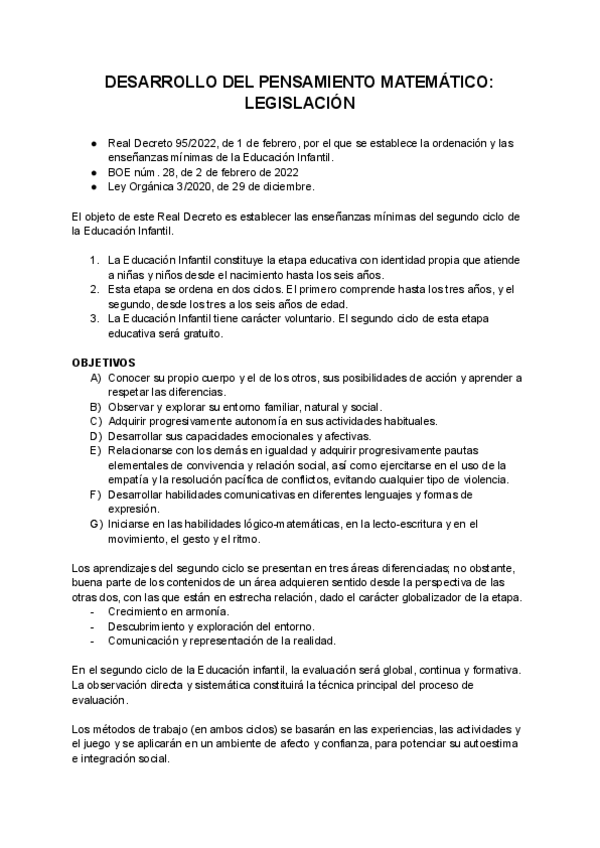 DESARROLLO DEL PENSAMIENTO MATEMÁTICO: LEGISLACIÓN

● Real Decreto 95/2022, de 1 de febrero, por el que se establece la ordenación y las enseñanzas mínimas de la Educación Infantil.
● BOE núm. 28, de 2 de febrero de 2022
● Ley Orgánica 3/2020, de 29 de diciembre.

El objeto de este Real Decreto es establecer las enseñanzas mínimas del segundo ciclo de la Educación Infantil.

1. La Educación Infantil constituye la etapa educativa con identidad propia que atiende a niñas y niños desde el nacimiento hasta los seis años.
2. Esta etapa se ordena en dos ciclos. El primero comprende hasta los tres años, y el segundo, desde los tres a los seis años de edad.
3. La Educación Infantil tiene carácter voluntario. El segundo ciclo de esta etapa educativa será gratuito.

OBJETIVOS
A) Conocer su propio cuerpo y el de los otros, sus posibilidades de acción y aprender a respetar las diferencias.
B) Observar y explorar su entorno familiar, natural y social.
C) Adquirir progresivamente autonomía en sus actividades habituales.
D) Desarrollar sus capacidades emocionales y afectivas.
E) Relacionarse con los demás en igualdad y adquirir progresivamente pautas elementales de convivencia y relación social, así como ejercitarse en el uso de la empatía y la resolución pacífica de conflictos, evitando cualquier tipo de violencia.
F) Desarrollar habilidades comunicativas en diferentes lenguajes y formas de expresión.
G) Iniciarse en las habilidades lógico-matemáticas, en la lecto-escritura y en el movimiento, el gesto y el ritmo.

Los aprendizajes del segundo ciclo se presentan en tres áreas diferenciadas; no obstante, buena parte de los contenidos de un área adquieren sentido desde la perspectiva de las otras dos, con las que están en estrecha relación, dado el carácter globalizador de la etapa.
- Crecimiento en armonía.
- Descubrimiento y exploración del entorno.
- Comunicación y representación de la realidad.

En el segundo ciclo de la Educación infantil, la evaluación será global, continua y formativa. La observación directa y sistemática constituirá la técnica principal del proceso de evaluación.

Los métodos de trabajo (en ambos ciclos) se basarán en las experiencias, las actividades y el juego y se aplicarán en un ambiente de afecto y confianza, para potenciar su autoestima e integración social.